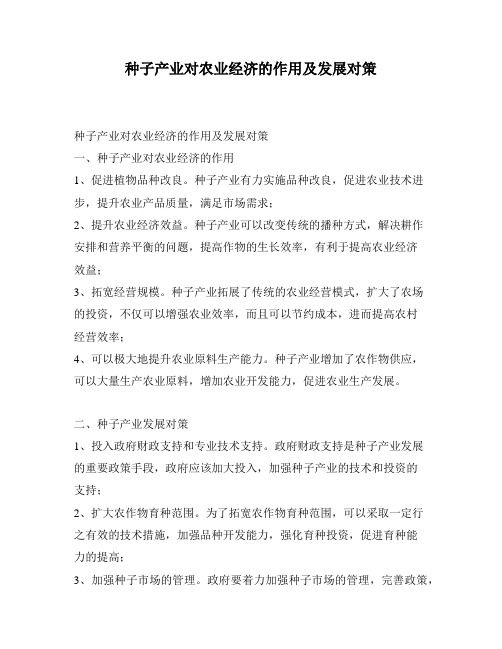 种子产业对农业经济的作用及发展对策

种子产业对农业经济的作用及发展对策

一、种子产业对农业经济的作用

1、促进植物品种改良。种子产业有力实施品种改良，促进农业技术进步，提升农业产品质量，满足市场需求；

2、提升农业经济效益。种子产业可以改变传统的播种方式，解决耕作安排和营养平衡的问题，提高作物的生长效率，有利于提高农业经济效益；

3、拓宽经营规模。种子产业拓展了传统的农业经营模式，扩大了农场的投资，不仅可以增强农业效率，而且可以节约成本，进而提高农村经营效率；

4、可以极大地提升农业原料生产能力。种子产业增加了农作物供应，可以大量生产农业原料，增加农业开发能力，促进农业生产发展。

二、种子产业发展对策

1、投入政府财政支持和专业技术支持。政府财政支持是种子产业发展的重要政策手段，政府应该加大投入，加强种子产业的技术和投资的支持；

2、扩大农作物育种范围。为了拓宽农作物育种范围，可以采取一定行之有效的技术措施，加强品种开发能力，强化育种投资，促进育种能力的提高；

3、加强种子市场的管理。政府要着力加强种子市场的管理，完善政策，